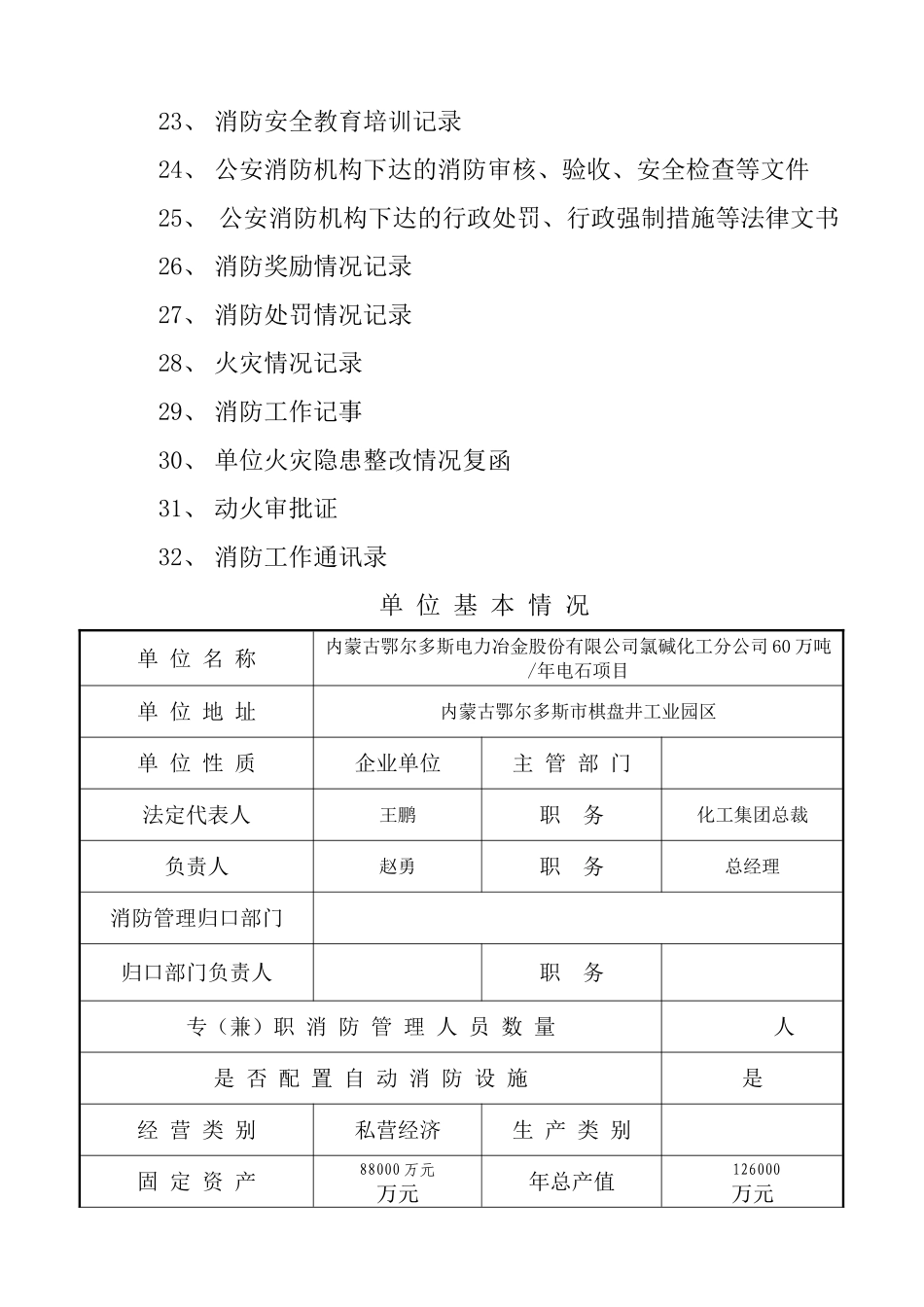 23、 消防安全教育培训记录

24、 公安消防机构下达的消防审核、验收、安全检查等文件

25、 公安消防机构下达的行政处罚、行政强制措施等法律文书

26、 消防奖励情况记录

27、 消防处罚情况记录

28、 火灾情况记录

29、 消防工作记事

30、 单位火灾隐患整改情况复函

31、 动火审批证

32、 消防工作通讯录

单 位 基 本 情 况

| 单 位 名 称 | 内蒙古鄂尔多斯电力冶金股份有限公司氯碱化工分公司60万吨/年电石项目 | | |
|---|---|---|---|
| 单 位 地 址 | 内蒙古鄂尔多斯市棋盘井工业园区 | | |
| 单 位 性 质 | 企业单位 | 主 管 部 门 | |
| 法定代表人 | 王鹏 | 职 务 | 化工集团总裁 |
| 负责人 | 赵勇 | 职 务 | 总经理 |
| 消防管理归口部门 | | | |
| 归口部门负责人 | | 职 务 | |
| 专（兼）职 消 防 管 理 人 员 数 量 | | | 人 |
| 是 否 配 置 自 动 消 防 设 施 | | | 是 |
| 经 营 类 别 | 私营经济 | 生 产 类 别 | |
| 固 定 资 产 | 88000万元 万元 | 年总产值 | 126000 万元 |